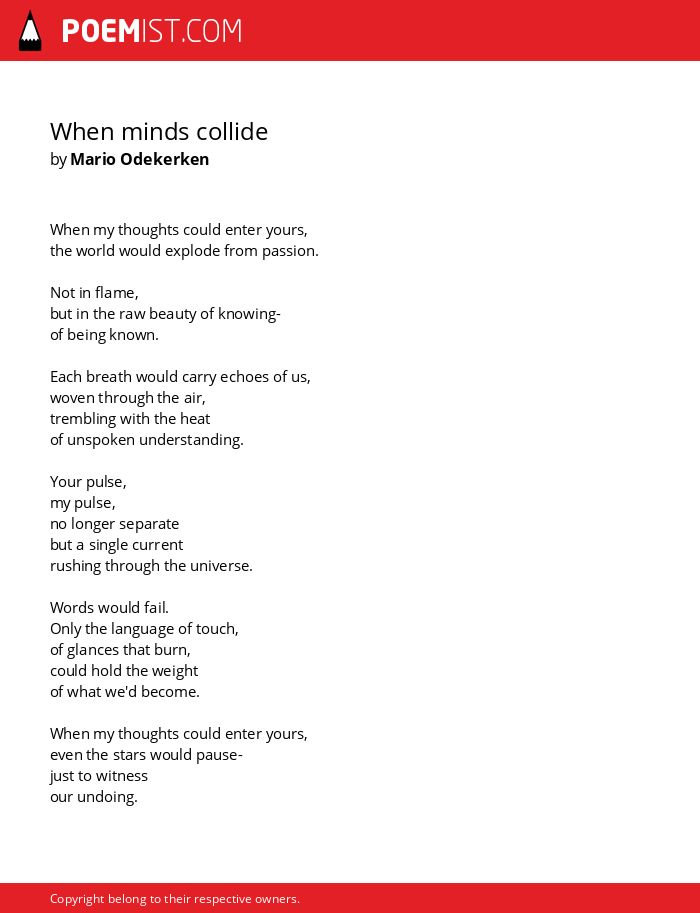 POEMIST.COM

When minds collide
by Mario Odekerken

When my thoughts could enter yours,
the world would explode from passion.

Not in flame,
but in the raw beauty of knowing-
of being known.

Each breath would carry echoes of us,
woven through the air,
trembling with the heat
of unspoken understanding.

Your pulse,
my pulse,
no longer separate
but a single current
rushing through the universe.

Words would fail.
Only the language of touch,
of glances that burn,
could hold the weight
of what we'd become.

When my thoughts could enter yours,
even the stars would pause-
just to witness
our undoing.

Copyright belong to their respective owners.